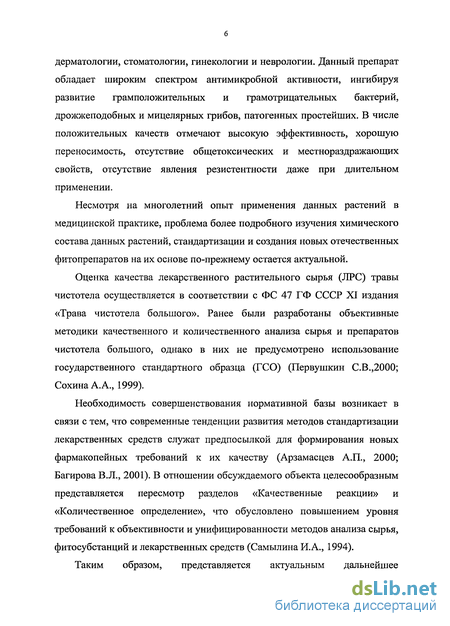 6

дерматологии, стоматологии, гинекологии и неврологии. Данный препарат обладает широким спектром антимикробной активности, ингибируя развитие грамположительных и грамотрицательных бактерий, дрожжеподобных и мицелярных грибов, патогенных простейших. В числе положительных качеств отмечают высокую эффективность, хорошую переносимость, отсутствие общетоксических и местнораздражающих свойств, отсутствие явления резистентности даже при длительном применении.

Несмотря на многолетний опыт применения данных растений в медицинской практике, проблема более подробного изучения химического состава данных растений, стандартизации и создания новых отечественных фитопрепаратов на их основе по-прежнему остается актуальной.

Оценка качества лекарственного растительного сырья (ЛРС) травы чистотела осуществляется в соответствии с ФС 47 ГФ СССР XI издания «Трава чистотела большого». Ранее были разработаны объективные методики качественного и количественного анализа сырья и препаратов чистотела большого, однако в них не предусмотрено использование государственного стандартного образца (ГСО) (Первушкин С.В.,2000; Сохина А.А., 1999).

Необходимость совершенствования нормативной базы возникает в связи с тем, что современные тенденции развития методов стандартизации лекарственных средств служат предпосылкой для формирования новых фармакопейных требований к их качеству (Арзамасцев А.П., 2000; Багирова В.Л., 2001). В отношении обсуждаемого объекта целесообразным представляется пересмотр разделов «Качественные реакции» и «Количественное определение», что обусловлено повышением уровня требований к объективности и унифицированности методов анализа сырья, фитосубстанций и лекарственных средств (Самылина И.А., 1994).

Таким образом, представляется актуальным дальнейшее

dsLib.net
библиотека диссертаций